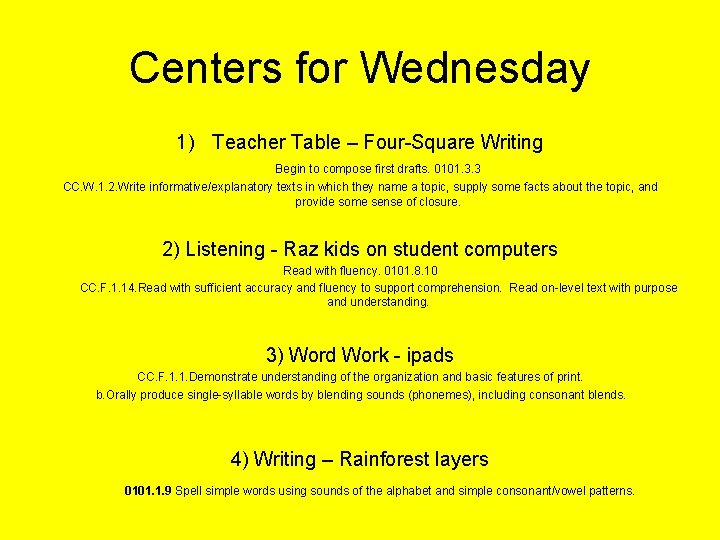 Centers for Wednesday

1) Teacher Table – Four-Square Writing

Begin to compose first drafts. 0101.3.3
CC.W.1.2.Write informative/explanatory texts in which they name a topic, supply some facts about the topic, and provide some sense of closure.

2) Listening - Raz kids on student computers

Read with fluency. 0101.8.10
CC.F.1.14.Read with sufficient accuracy and fluency to support comprehension. Read on-level text with purpose and understanding.

3) Word Work - ipads

CC.F.1.1.Demonstrate understanding of the organization and basic features of print.
b.Orally produce single-syllable words by blending sounds (phonemes), including consonant blends.

4) Writing – Rainforest layers

0101.1.9 Spell simple words using sounds of the alphabet and simple consonant/vowel patterns.